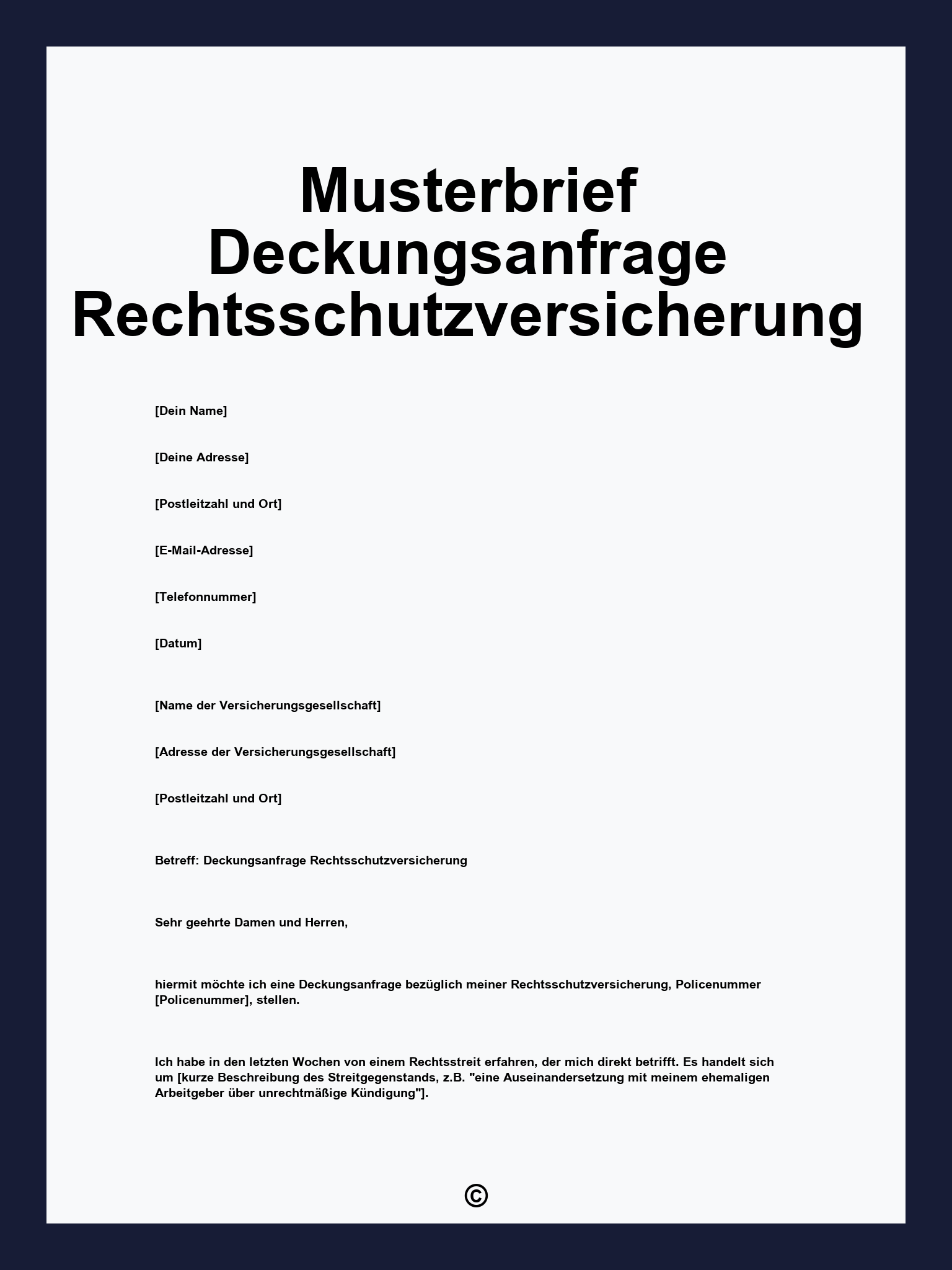 Musterbrief Deckungsanfrage Rechtsschutzversicherung

[Dein Name]

[Deine Adresse]

[Postleitzahl und Ort]

[E-Mail-Adresse]

[Telefonnummer]

[Datum]

[Name der Versicherungsgesellschaft]

[Adresse der Versicherungsgesellschaft]

[Postleitzahl und Ort]

Betreff: Deckungsanfrage Rechtsschutzversicherung

Sehr geehrte Damen und Herren,

hiermit möchte ich eine Deckungsanfrage bezüglich meiner Rechtsschutzversicherung, Policenummer [Policenummer], stellen.

Ich habe in den letzten Wochen von einem Rechtsstreit erfahren, der mich direkt betrifft. Es handelt sich um [kurze Beschreibung des Streitgegenstands, z.B. "eine Auseinandersetzung mit meinem ehemaligen Arbeitgeber über unrechtmäßige Kündigung"].

©